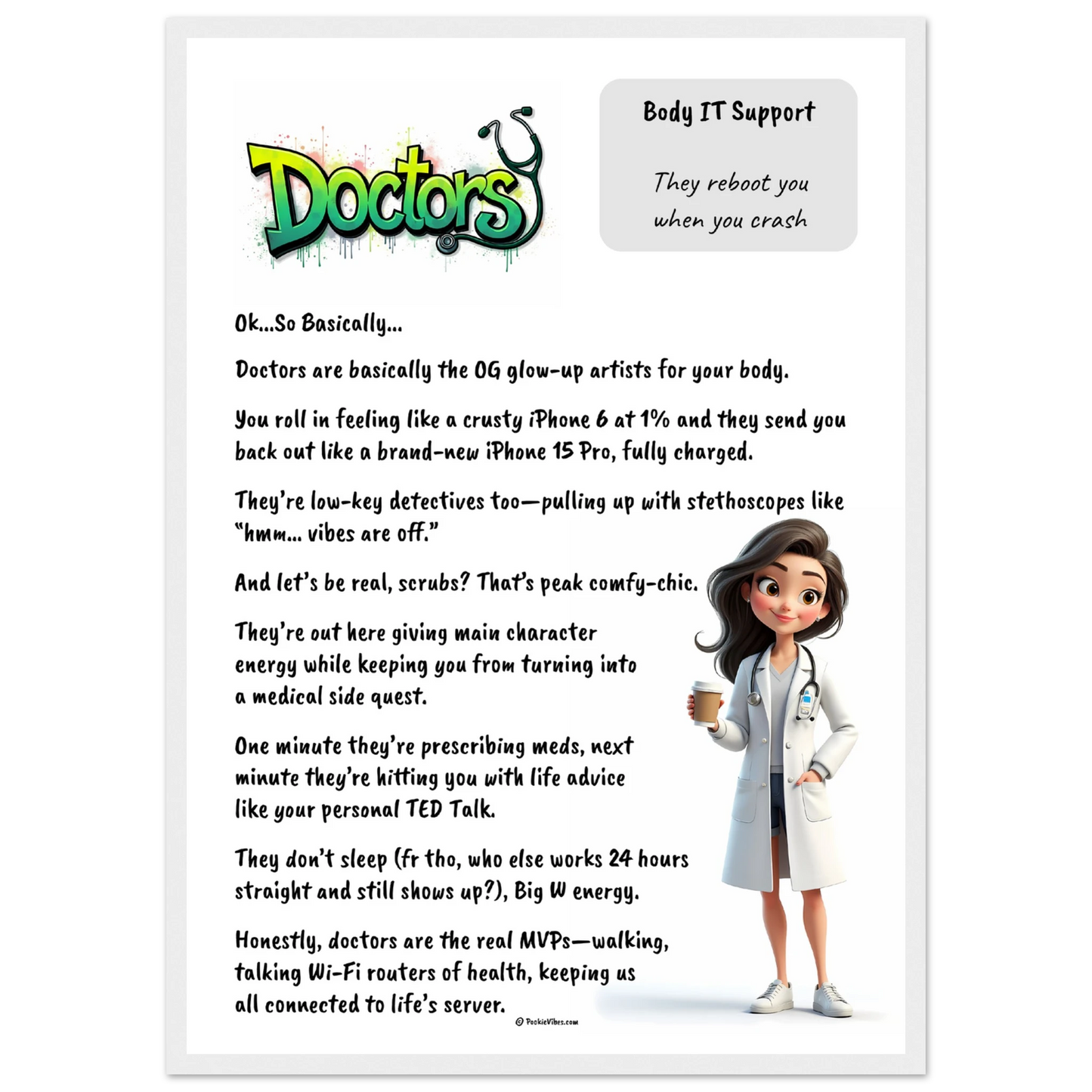 Doctors

Body IT Support

They reboot you when you crash

Ok...So Basically...

Doctors are basically the OG glow-up artists for your body.

You roll in feeling like a crusty iPhone 6 at 1% and they send you back out like a brand-new iPhone 15 Pro, fully charged.

They're low-key detectives too—pulling up with stethoscopes like "hmm... vibes are off."

And let's be real, scrubs? That's peak comfy-chic.

They're out here giving main character energy while keeping you from turning into a medical side quest.

One minute they're prescribing meds, next minute they're hitting you with life advice like your personal TED Talk.

They don't sleep (fr tho, who else works 24 hours straight and still shows up?), Big W energy.

Honestly, doctors are the real MVPs—walking, talking Wi-Fi routers of health, keeping us all connected to life's server.

© PookieVibes.com